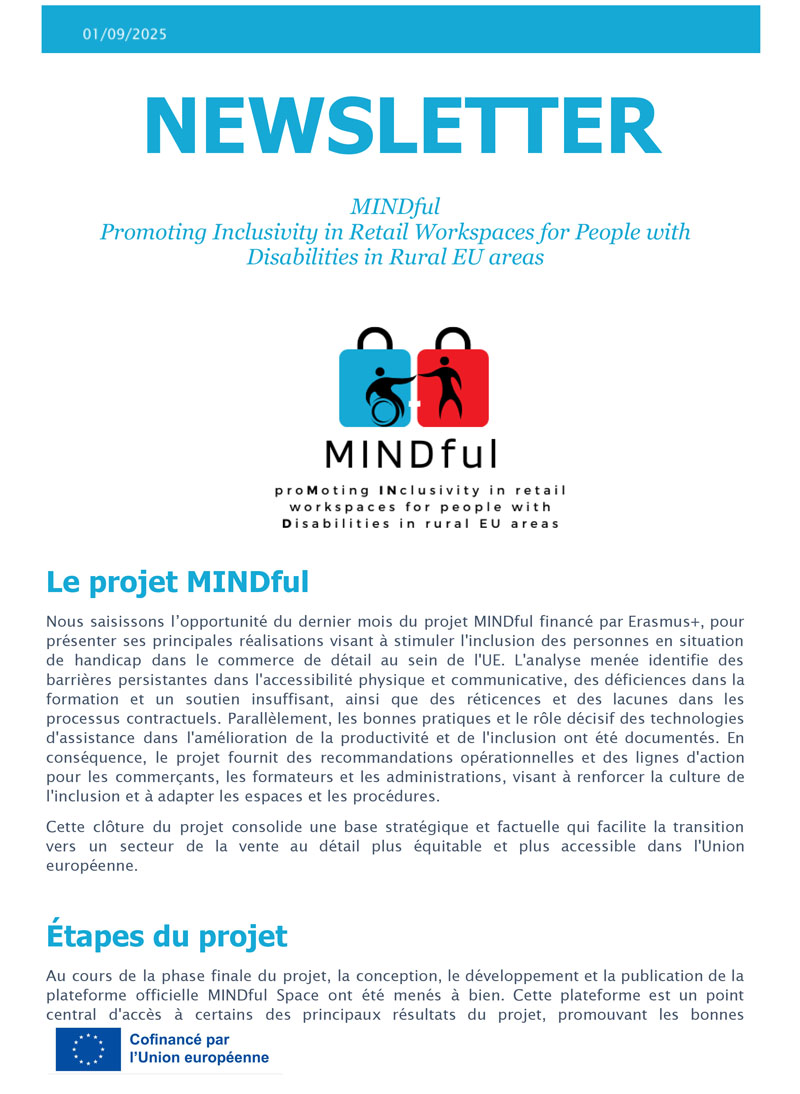 01/09/2025

NEWSLETTER

MINDful
Promoting Inclusivity in Retail Workspaces for People with Disabilities in Rural EU areas

MINDful

proMoting INclusivity in retail workspaces for people with Disabilities in rural EU areas

Le projet MINDful

Nous saisissons l'opportunité du dernier mois du projet MINDful financé par Erasmus+, pour présenter ses principales réalisations visant à stimuler l'inclusion des personnes en situation de handicap dans le commerce de détail au sein de l'UE. L'analyse menée identifie des barrières persistantes dans l'accessibilité physique et communicative, des déficiences dans la formation et un soutien insuffisant, ainsi que des réticences et des lacunes dans les processus contractuels. Parallèlement, les bonnes pratiques et le rôle décisif des technologies d'assistance dans l'amélioration de la productivité et de l'inclusion ont été documentés. En conséquence, le projet fournit des recommandations opérationnelles et des lignes d'action pour les commerçants, les formateurs et les administrations, visant à renforcer la culture de l'inclusion et à adapter les espaces et les procédures.

Cette clôture du projet consolide une base stratégique et factuelle qui facilite la transition vers un secteur de la vente au détail plus équitable et plus accessible dans l'Union européenne.

Étapes du projet

Au cours de la phase finale du projet, la conception, le développement et la publication de la plateforme officielle MINDful Space ont été menés à bien. Cette plateforme est un point central d'accès à certains des principaux résultats du projet, promouvant les bonnes

Cofinancé par l'Union européenne